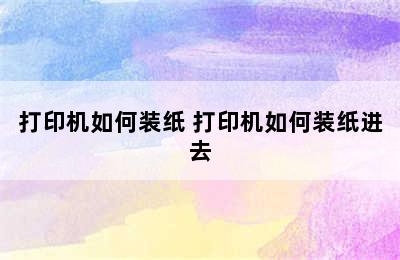 打印机如何装纸 打印机如何装纸进去